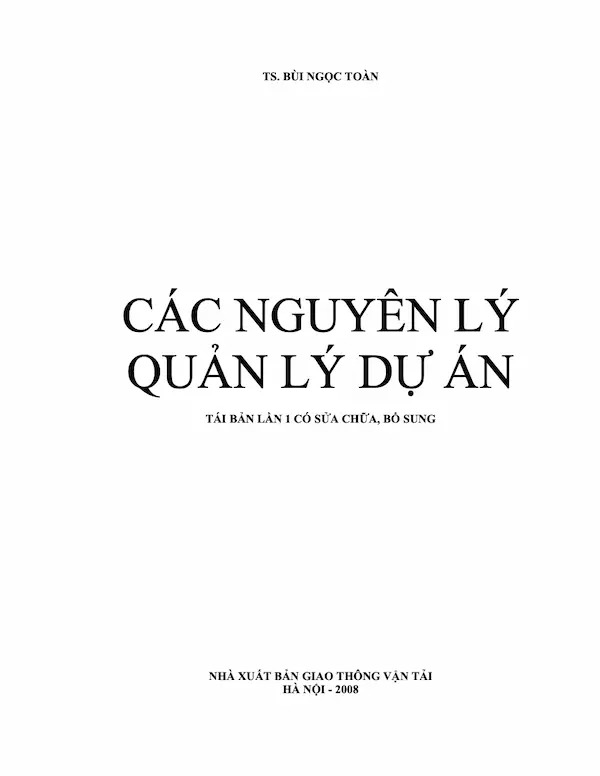 TS. BÙI NGỌC TOÀN

CÁC NGUYÊN LÝ QUẢN LÝ DỰ ÁN

TÁI BẢN LẦN 1 CÓ SỬA CHỮA, BỔ SUNG

NHÀ XUẤT BẢN GIAO THÔNG VẬN TẢI
HÀ NỘI - 2008